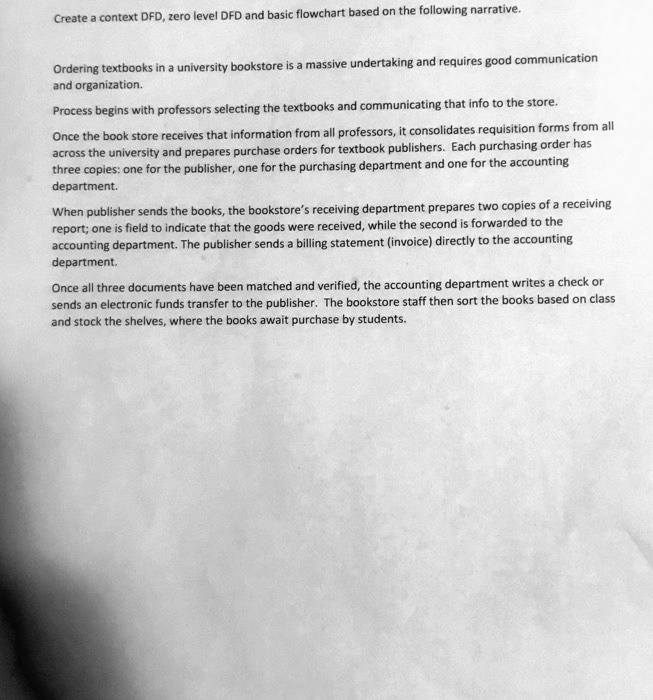 Create a context DFD, zero level DFD and basic flowchart based on the following narrative.

Ordering textbooks in a university bookstore is a massive undertaking and requires good communication and organization.

Process begins with professors selecting the textbooks and communicating that info to the store.

Once the book store receives that information from all professors, it consolidates requisition forms from all across the university and prepares purchase orders for textbook publishers. Each purchasing order has three copies: one for the publisher, one for the purchasing department and one for the accounting department.

When publisher sends the books, the bookstore's receiving department prepares two copies of a receiving report; one is field to indicate that the goods were received, while the second is forwarded to the accounting department. The publisher sends a billing statement (invoice) directly to the accounting department.

Once all three documents have been matched and verified, the accounting department writes a check or sends an electronic funds transfer to the publisher. The bookstore staff then sort the books based on class and stock the shelves, where the books await purchase by students.